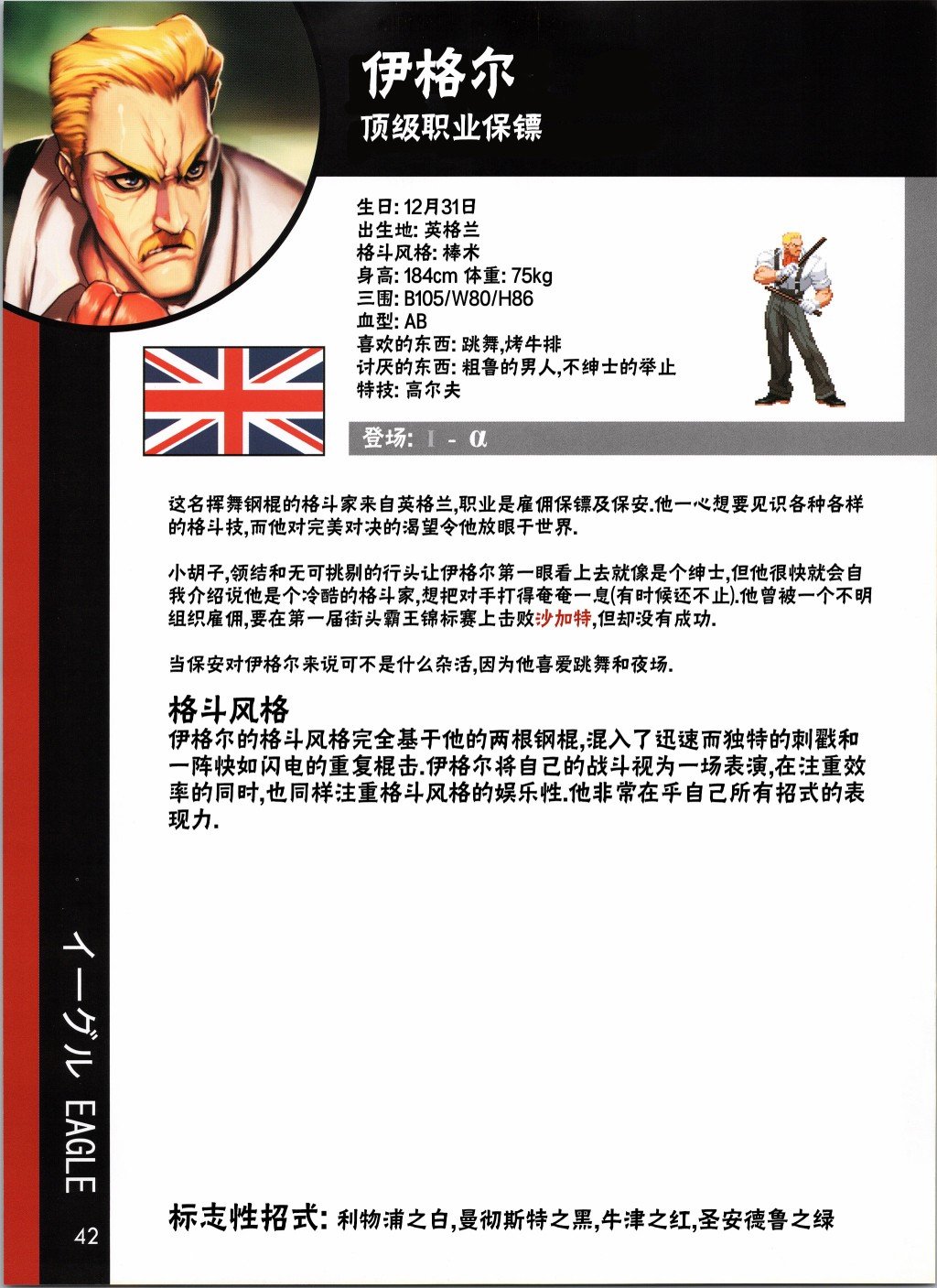 伊格尔

顶级职业保镖

生日: 12月31日
出生地: 英格兰
格斗风格: 棒术
身高: 184cm 体重: 75kg
三围: B105/W80/H86
血型: AB
喜欢的东西: 跳舞,烤牛排
讨厌的东西: 粗鲁的男人,不绅士的举止
特技: 高尔夫

登场: I - α

这名挥舞钢棍的格斗家来自英格兰,职业是雇佣保镖及保安.他一心想要见识各种各样的格斗技,而他对完美对决的渴望令他放眼于世界.

小胡子,领结和无可挑剔的行头让伊格尔第一眼看上去就像是个绅士,但他很快就会自我介绍说他是个冷酷的格斗家,想把对手打得奄奄一息(有时候还不止).他曾被一个不明组织雇佣,要在第一届街头霸王锦标赛上击败沙加特,但却没有成功.

当保安对伊格尔来说可不是什么杂活,因为他喜爱跳舞和夜场.

格斗风格
伊格尔的格斗风格完全基于他的两根钢棍,混入了迅速而独特的刺戳和一阵快如闪电的重复棍击.伊格尔将自己的战斗视为一场表演,在注重效率的同时,也同样注重格斗风格的娱乐性.他非常在乎自己所有招式的表现力.

イーグル EAGLE

42

标志性招式: 利物浦之白,曼彻斯特之黑,牛津之红,圣安德鲁之绿